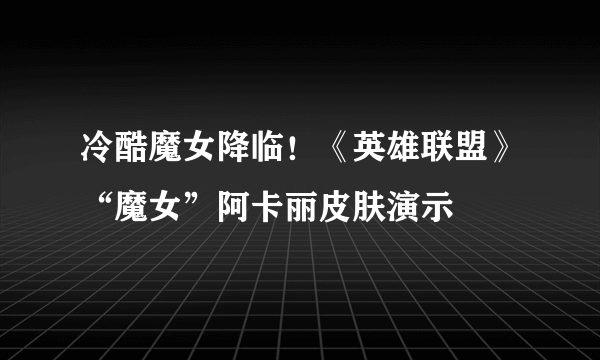 冷酷魔女降临！《英雄联盟》“魔女”阿卡丽皮肤演示